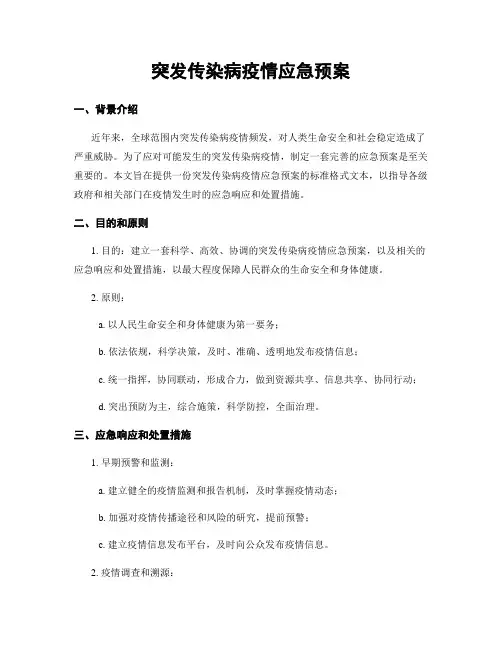 突发传染病疫情应急预案

一、背景介绍

近年来，全球范围内突发传染病疫情频发，对人类生命安全和社会稳定造成了严重威胁。为了应对可能发生的突发传染病疫情，制定一套完善的应急预案是至关重要的。本文旨在提供一份突发传染病疫情应急预案的标准格式文本，以指导各级政府和相关部门在疫情发生时的应急响应和处置措施。

二、目的和原则

1. 目的：建立一套科学、高效、协调的突发传染病疫情应急预案，以及相关的应急响应和处置措施，以最大程度保障人民群众的生命安全和身体健康。

2. 原则：

a. 以人民生命安全和身体健康为第一要务；

b. 依法依规，科学决策，及时、准确、透明地发布疫情信息；

c. 统一指挥，协同联动，形成合力，做到资源共享、信息共享、协同行动；

d. 突出预防为主，综合施策，科学防控，全面治理。

三、应急响应和处置措施

1. 早期预警和监测：

a. 建立健全的疫情监测和报告机制，及时掌握疫情动态；

b. 加强对疫情传播途径和风险的研究，提前预警；

c. 建立疫情信息发布平台，及时向公众发布疫情信息。

2. 疫情调查和溯源：